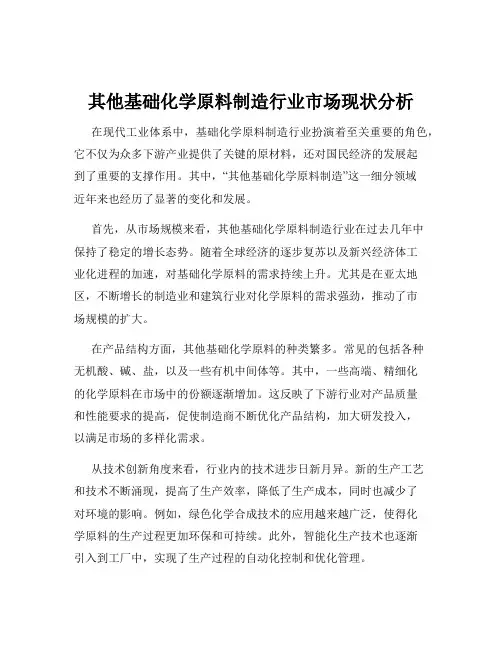 其他基础化学原料制造行业市场现状分析

在现代工业体系中，基础化学原料制造行业扮演着至关重要的角色，它不仅为众多下游产业提供了关键的原材料，还对国民经济的发展起到了重要的支撑作用。其中，“其他基础化学原料制造”这一细分领域近年来也经历了显著的变化和发展。

首先，从市场规模来看，其他基础化学原料制造行业在过去几年中保持了稳定的增长态势。随着全球经济的逐步复苏以及新兴经济体工业化进程的加速，对基础化学原料的需求持续上升。尤其是在亚太地区，不断增长的制造业和建筑行业对化学原料的需求强劲，推动了市场规模的扩大。

在产品结构方面，其他基础化学原料的种类繁多。常见的包括各种无机酸、碱、盐，以及一些有机中间体等。其中，一些高端、精细化的化学原料在市场中的份额逐渐增加。这反映了下游行业对产品质量和性能要求的提高，促使制造商不断优化产品结构，加大研发投入，以满足市场的多样化需求。

从技术创新角度来看，行业内的技术进步日新月异。新的生产工艺和技术不断涌现，提高了生产效率，降低了生产成本，同时也减少了对环境的影响。例如，绿色化学合成技术的应用越来越广泛，使得化学原料的生产过程更加环保和可持续。此外，智能化生产技术也逐渐引入到工厂中，实现了生产过程的自动化控制和优化管理。